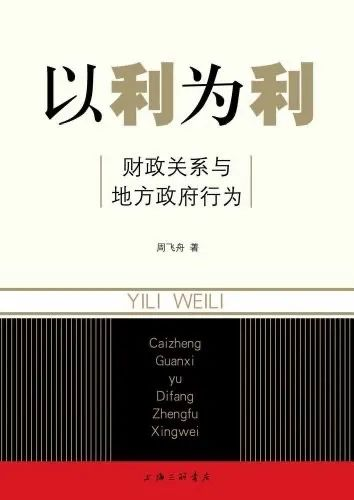 以利为利

财政关系与
地方政府行为

周飞舟 著

YILI WEILI

Caizheng
Guanxi
yu
Difang
Zhengfu
Xingwei

上海三联书店